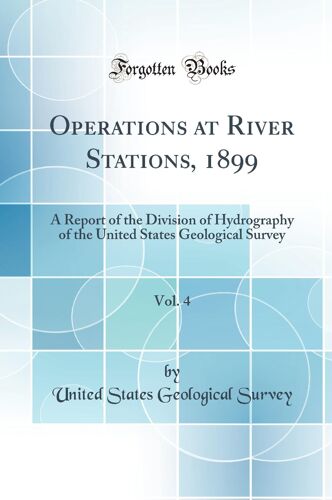 Forgotten Books

Operations at River Stations, 1899

A Report of the Division of Hydrography of the United States Geological Survey

Vol. 4

by

United States Geological Survey